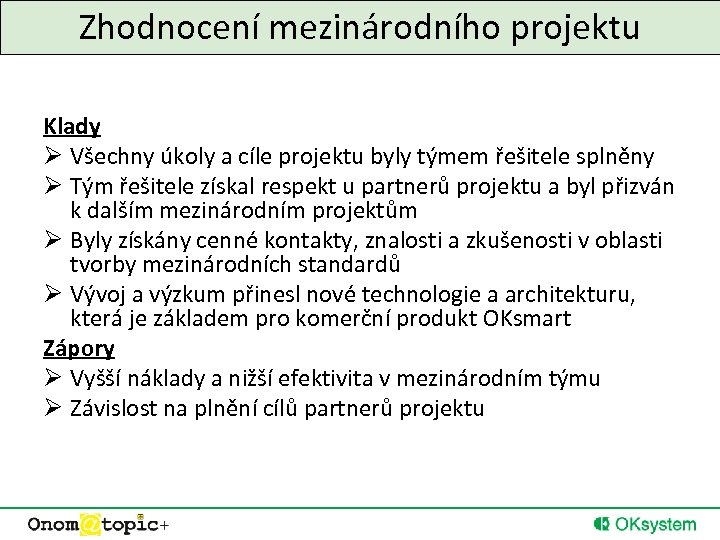 Zhodnocení mezinárodního projektu

Klady

➢ Všechny úkoly a cíle projektu byly týmem řešitele splněny

➢ Tým řešitele získal respekt u partnerů projektu a byl přizván k dalším mezinárodním projektům

➢ Byly získány cenné kontakty, znalosti a zkušenosti v oblasti tvorby mezinárodních standardů

➢ Vývoj a výzkum přinesl nové technologie a architekturu, která je základem pro komerční produkt OKsmart

Zápory

➢ Vyšší náklady a nižší efektivita v mezinárodním týmu

➢ Závislost na plnění cílů partnerů projektu

Onom@topic+

OKsystem